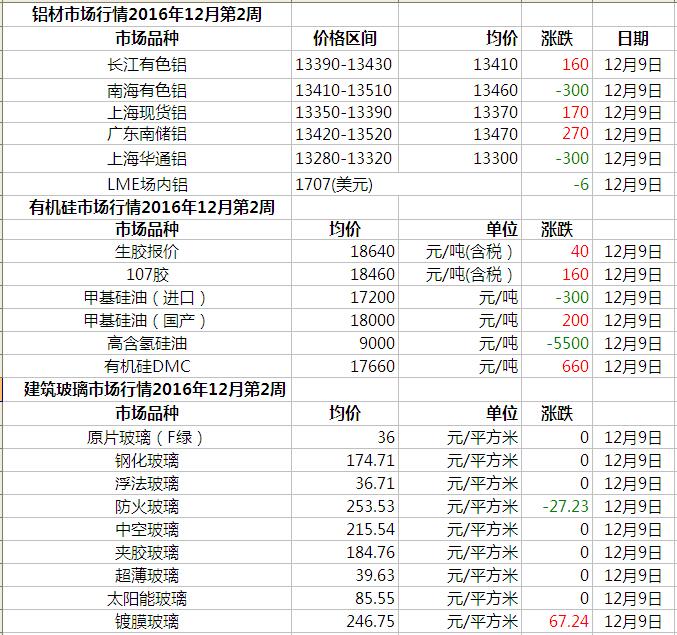 铝材市场行情2016年12月第2周

| 市场品种 | 价格区间 | 均价 | 涨跌 | 日期 |
|---|---|---|---|---|
| 长江有色铝 | 13390-13430 | 13410 | 160 | 12月9日 |
| 南海有色铝 | 13410-13510 | 13460 | -300 | 12月9日 |
| 上海现货铝 | 13350-13390 | 13370 | 170 | 12月9日 |
| 广东南储铝 | 13420-13520 | 13470 | 270 | 12月9日 |
| 上海华通铝 | 13280-13320 | 13300 | -300 | 12月9日 |
| LME场内铝 | 1707(美元) | | -6 | 12月9日 |

有机硅市场行情2016年12月第2周

| 市场品种 | 均价 | 单位 | 涨跌 | |
|---|---|---|---|---|
| 生胶报价 | 18640 | 元/吨(含税) | 40 | 12月9日 |
| 107胶 | 18460 | 元/吨(含税) | 160 | 12月9日 |
| 甲基硅油(进口) | 17200 | 元/吨 | -300 | 12月9日 |
| 甲基硅油(国产) | 18000 | 元/吨 | 200 | 12月9日 |
| 高含氢硅油 | 9000 | 元/吨 | -5500 | 12月9日 |
| 有机硅DMC | 17660 | 元/吨 | 660 | 12月9日 |

建筑玻璃市场行情2016年12月第2周

| 市场品种 | 均价 | 单位 | 涨跌 | |
|---|---|---|---|---|
| 原片玻璃(F绿) | 36 | 元/平方米 | 0 | 12月9日 |
| 钢化玻璃 | 174.71 | 元/平方米 | 0 | 12月9日 |
| 浮法玻璃 | 36.71 | 元/平方米 | 0 | 12月9日 |
| 防火玻璃 | 253.53 | 元/平方米 | -27.23 | 12月9日 |
| 中空玻璃 | 215.54 | 元/平方米 | 0 | 12月9日 |
| 夹胶玻璃 | 184.76 | 元/平方米 | 0 | 12月9日 |
| 超薄玻璃 | 39.63 | 元/平方米 | 0 | 12月9日 |
| 太阳能玻璃 | 85.55 | 元/平方米 | 0 | 12月9日 |
| 镀膜玻璃 | 246.75 | 元/平方米 | 67.24 | 12月9日 |